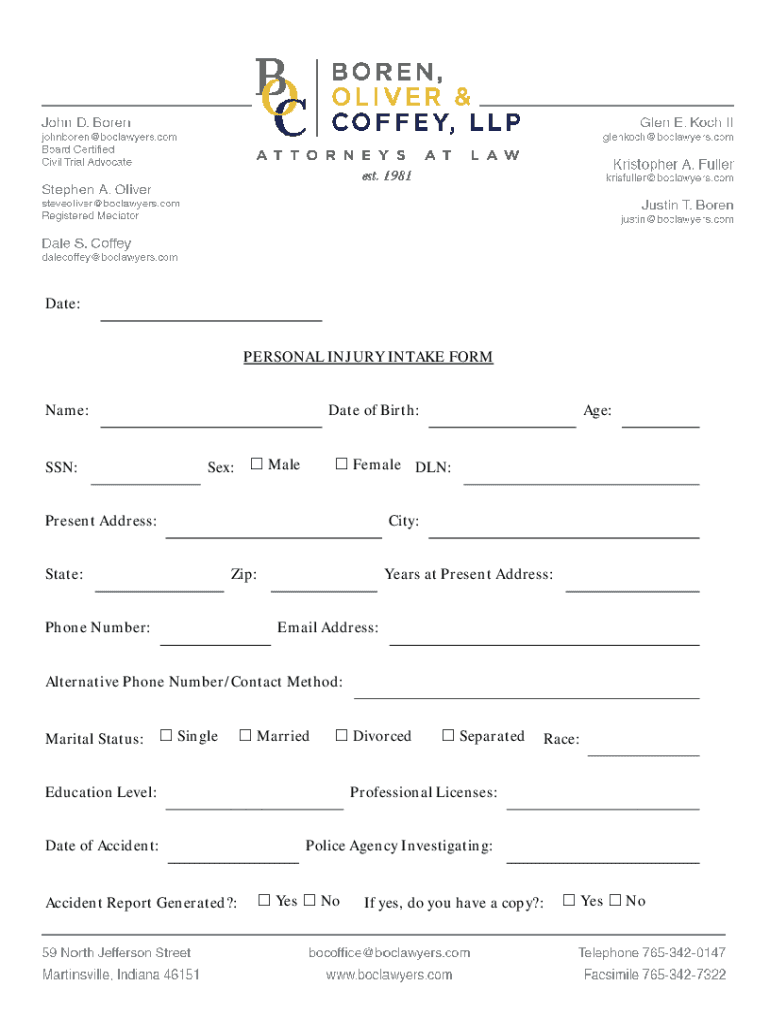 BOC
BOREN, OLIVER & COFFEY, LLP
ATTORNEYS AT LAW
est. 1981

John D. Boren
johnboren@boclawyers.com
Board Certified
Civil Trial Advocate

Stephen A. Oliver
steveoliver@boclawyers.com
Registered Mediator

Dale S. Coffey
dalecoffey@boclawyers.com

Glen E. Koch II
glenkoch@boclawyers.com

Kristopher A. Fuller
krisfuller@boclawyers.com

Justin T. Boren
justin@boclawyers.com

Date:

PERSONAL INJURY INTAKE FORM

Name: Date of Birth: Age:

SSN: Sex: ☐ Male ☐ Female DLN:

Present Address: City:

State: Zip: Years at Present Address:

Phone Number: Email Address:

Alternative Phone Number/Contact Method:

Marital Status: ☐ Single ☐ Married ☐ Divorced ☐ Separated Race:

Education Level: Professional Licenses:

Date of Accident: Police Agency Investigating:

Accident Report Generated?: ☐ Yes ☐ No If yes, do you have a copy?: ☐ Yes ☐ No

59 North Jefferson Street
Martinsville, Indiana 46151

bocoffice@boclawyers.com
www.boclawyers.com

Telephone 765-342-0147
Facsimile 765-342-7322